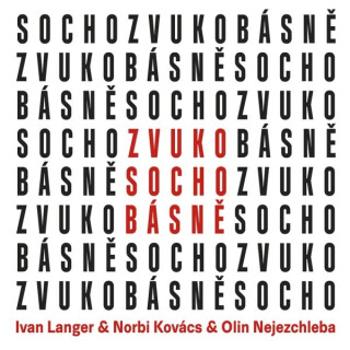 SOCHOZVUKOBÁSNĚ
ZVUKOBÁSNĚSOCHO
BÁSNĚSOCHOZVUKO
SOCHOZVUKOBÁSNĚ
BÁSNĚSOCHOZVUKO
ZVUKOBÁSNĚSOCHO
BÁSNĚSOCHOZVUKO
ZVUKOBÁSNĚSOCHO
Ivan Langer & Norbi Kovács & Olin Nejezchleba